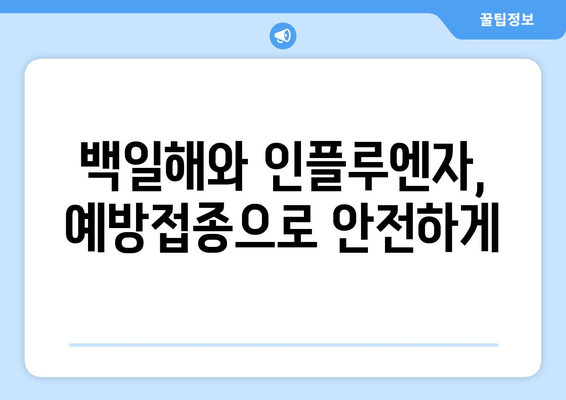 꿀팁정보

백일해와 인플루엔자,
예방접종으로 안전하게